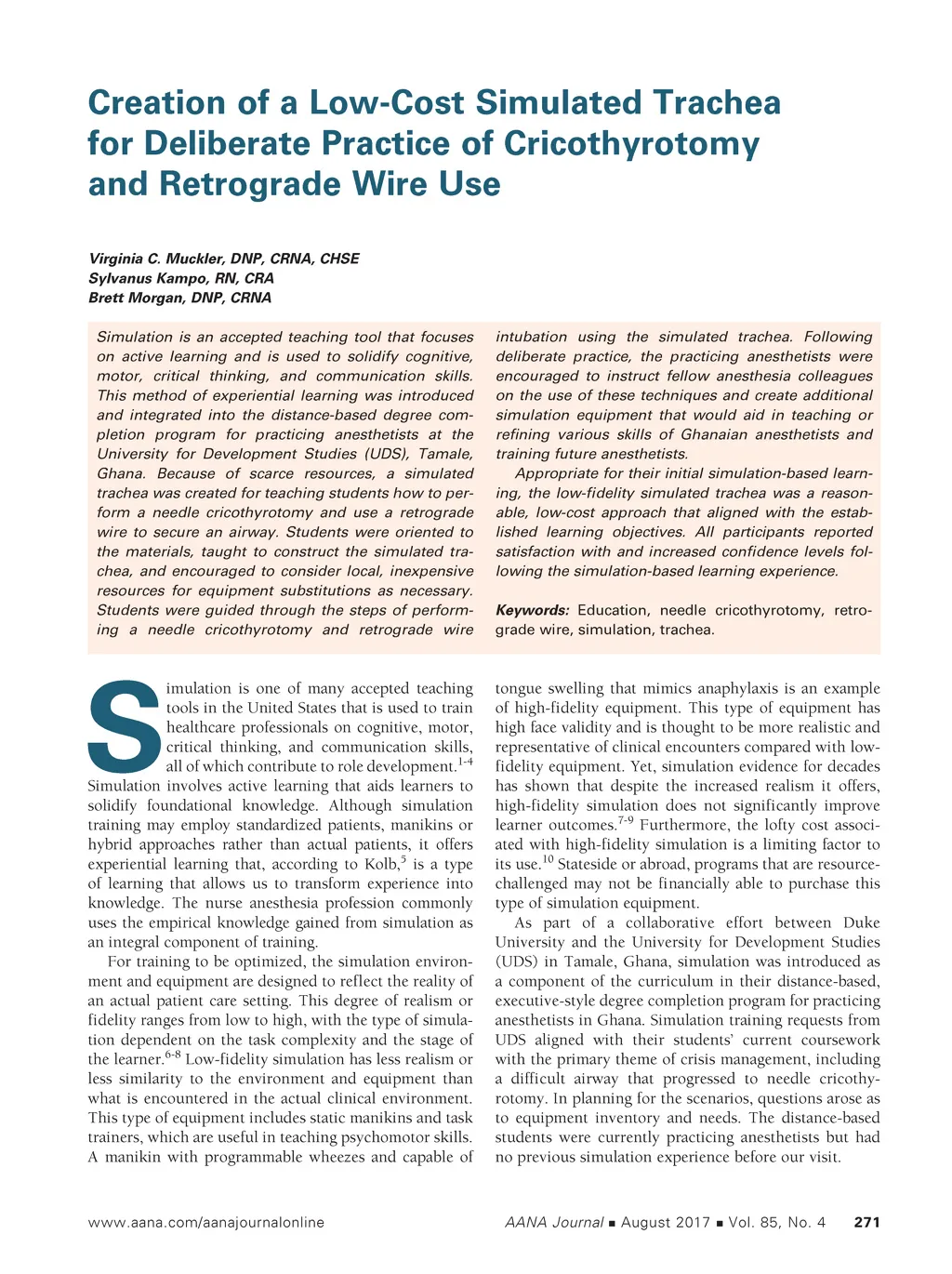 Creation of a Low-Cost Simulated Trachea for Deliberate Practice of Cricothyrotomy and Retrograde Wire Use

Virginia C. Muckler, DNP, CRNA, CHSE
Sylvanus Kampo, RN, CRA
Brett Morgan, DNP, CRNA

Simulation is an accepted teaching tool that focuses on active learning and is used to solidify cognitive, motor, critical thinking, and communication skills. This method of experiential learning was introduced and integrated into the distance-based degree completion program for practicing anesthetists at the University for Development Studies (UDS), Tamale, Ghana. Because of scarce resources, a simulated trachea was created for teaching students how to perform a needle cricothyrotomy and use a retrograde wire to secure an airway. Students were oriented to the materials, taught to construct the simulated trachea, and encouraged to consider local, inexpensive resources for equipment substitutions as necessary. Students were guided through the steps of performing a needle cricothyrotomy and retrograde wire intubation using the simulated trachea. Following deliberate practice, the practicing anesthetists were encouraged to instruct fellow anesthesia colleagues on the use of these techniques and create additional simulation equipment that would aid in teaching or refining various skills of Ghanaian anesthetists and training future anesthetists.

Appropriate for their initial simulation-based learning, the low-fidelity simulated trachea was a reasonable, low-cost approach that aligned with the established learning objectives. All participants reported satisfaction with and increased confidence levels following the simulation-based learning experience.

Keywords: Education, needle cricothyrotomy, retrograde wire, simulation, trachea.

Simulation is one of many accepted teaching tools in the United States that is used to train healthcare professionals on cognitive, motor, critical thinking, and communication skills, all of which contribute to role development.$^{1-4}$ Simulation involves active learning that aids learners to solidify foundational knowledge. Although simulation training may employ standardized patients, manikins or hybrid approaches rather than actual patients, it offers experiential learning that, according to Kolb,$^{5}$ is a type of learning that allows us to transform experience into knowledge. The nurse anesthesia profession commonly uses the empirical knowledge gained from simulation as an integral component of training.

For training to be optimized, the simulation environment and equipment are designed to reflect the reality of an actual patient care setting. This degree of realism or fidelity ranges from low to high, with the type of simulation dependent on the task complexity and the stage of the learner.$^{6-8}$ Low-fidelity simulation has less realism or less similarity to the environment and equipment than what is encountered in the actual clinical environment. This type of equipment includes static manikins and task trainers, which are useful in teaching psychomotor skills. A manikin with programmable wheezes and capable of tongue swelling that mimics anaphylaxis is an example of high-fidelity equipment. This type of equipment has high face validity and is thought to be more realistic and representative of clinical encounters compared with low-fidelity equipment. Yet, simulation evidence for decades has shown that despite the increased realism it offers, high-fidelity simulation does not significantly improve learner outcomes.$^{7-9}$ Furthermore, the lofty cost associated with high-fidelity simulation is a limiting factor to its use.$^{10}$ Stateside or abroad, programs that are resource-challenged may not be financially able to purchase this type of simulation equipment.

As part of a collaborative effort between Duke University and the University for Development Studies (UDS) in Tamale, Ghana, simulation was introduced as a component of the curriculum in their distance-based, executive-style degree completion program for practicing anesthetists in Ghana. Simulation training requests from UDS aligned with their students' current coursework with the primary theme of crisis management, including a difficult airway that progressed to needle cricothyrotomy. In planning for the scenarios, questions arose as to equipment inventory and needs. The distance-based students were currently practicing anesthetists but had no previous simulation experience before our visit.

www.aana.com/aanajournalonline AANA Journal ■ August 2017 ■ Vol. 85, No. 4 271